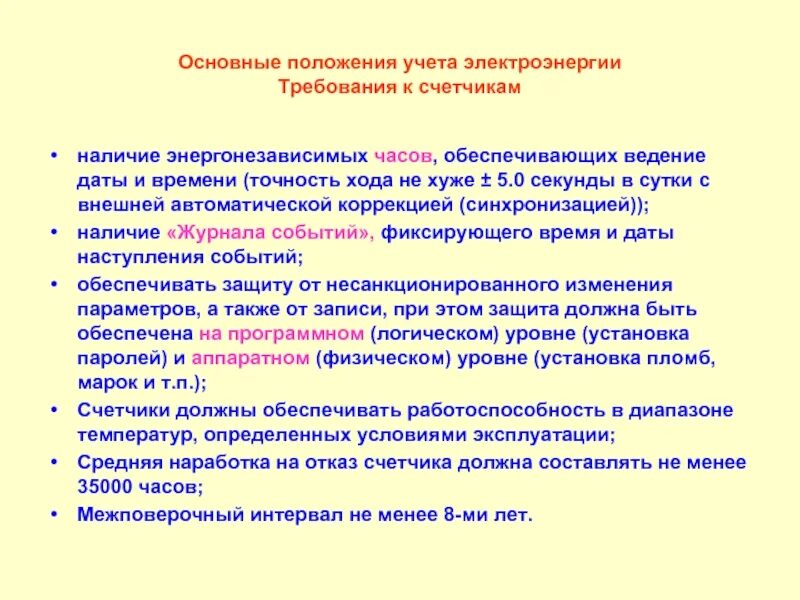 Основные положения учета электроэнергии
Требования к счетчикам

• наличие энергонезависимых часов, обеспечивающих ведение даты и времени (точность хода не хуже ± 5.0 секунды в сутки с внешней автоматической коррекцией (синхронизацией));
• наличие «Журнала событий», фиксирующего время и даты наступления событий;
• обеспечивать защиту от несанкционированного изменения параметров, а также от записи, при этом защита должна быть обеспечена на программном (логическом) уровне (установка паролей) и аппаратном (физическом) уровне (установка пломб, марок и т.п.);
• Счетчики должны обеспечивать работоспособность в диапазоне температур, определенных условиями эксплуатации;
• Средняя наработка на отказ счетчика должна составлять не менее 35000 часов;
• Межповерочный интервал не менее 8-ми лет.